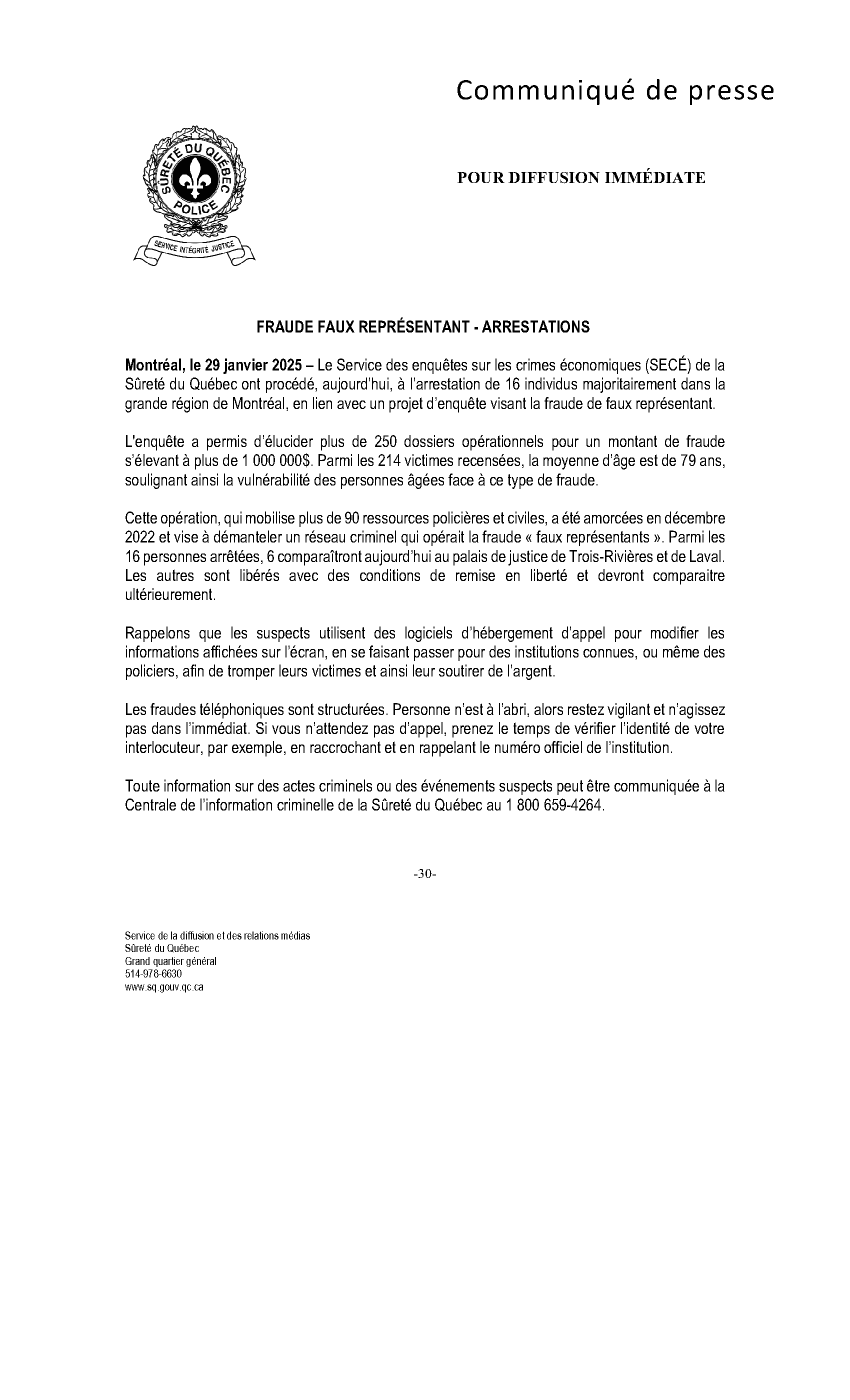 Communiqué de presse

SÛRETÉ DU QUÉBEC
POLICE
SERVICE INTÉGRITÉ JUSTICE

POUR DIFFUSION IMMÉDIATE

FRAUDE FAUX REPRÉSENTANT - ARRESTATIONS

Montréal, le 29 janvier 2025 – Le Service des enquêtes sur les crimes économiques (SECÉ) de la Sûreté du Québec ont procédé, aujourd'hui, à l'arrestation de 16 individus majoritairement dans la grande région de Montréal, en lien avec un projet d'enquête visant la fraude de faux représentant.

L'enquête a permis d'élucider plus de 250 dossiers opérationnels pour un montant de fraude s'élevant à plus de 1 000 000$. Parmi les 214 victimes recensées, la moyenne d'âge est de 79 ans, soulignant ainsi la vulnérabilité des personnes âgées face à ce type de fraude.

Cette opération, qui mobilise plus de 90 ressources policières et civiles, a été amorcées en décembre 2022 et vise à démanteler un réseau criminel qui opérait la fraude « faux représentants ». Parmi les 16 personnes arrêtées, 6 comparaîtront aujourd'hui au palais de justice de Trois-Rivières et de Laval. Les autres sont libérés avec des conditions de remise en liberté et devront comparaitre ultérieurement.

Rappelons que les suspects utilisent des logiciels d'hébergement d'appel pour modifier les informations affichées sur l'écran, en se faisant passer pour des institutions connues, ou même des policiers, afin de tromper leurs victimes et ainsi leur soutirer de l'argent.

Les fraudes téléphoniques sont structurées. Personne n'est à l'abri, alors restez vigilant et n'agissez pas dans l'immédiat. Si vous n'attendez pas d'appel, prenez le temps de vérifier l'identité de votre interlocuteur, par exemple, en raccrochant et en rappelant le numéro officiel de l'institution.

Toute information sur des actes criminels ou des événements suspects peut être communiquée à la Centrale de l'information criminelle de la Sûreté du Québec au 1 800 659-4264.

-30-

Service de la diffusion et des relations médias
Sûreté du Québec
Grand quartier général
514-978-6630
www.sq.gouv.qc.ca